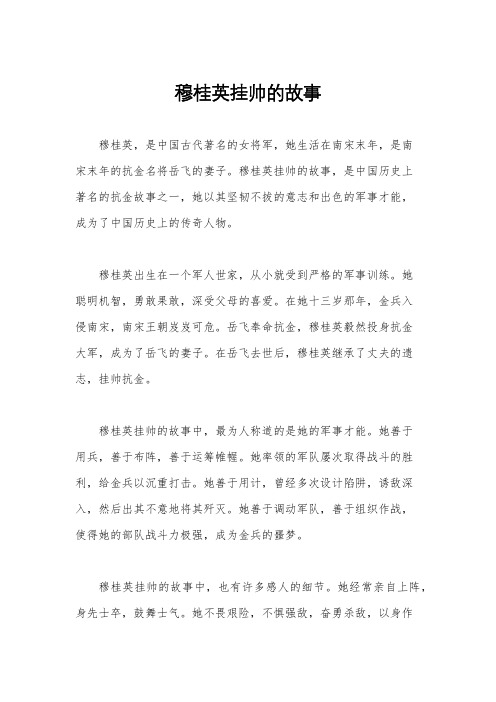 穆桂英挂帅的故事

穆桂英，是中国古代著名的女将军，她生活在南宋末年，是南宋末年的抗金名将岳飞的妻子。穆桂英挂帅的故事，是中国历史上著名的抗金故事之一，她以其坚韧不拔的意志和出色的军事才能，成为了中国历史上的传奇人物。

穆桂英出生在一个军人世家，从小就受到严格的军事训练。她聪明机智，勇敢果敢，深受父母的喜爱。在她十三岁那年，金兵入侵南宋，南宋王朝岌岌可危。岳飞奉命抗金，穆桂英毅然投身抗金大军，成为了岳飞的妻子。在岳飞去世后，穆桂英继承了丈夫的遗志，挂帅抗金。

穆桂英挂帅的故事中，最为人称道的是她的军事才能。她善于用兵，善于布阵，善于运筹帷幄。她率领的军队屡次取得战斗的胜利，给金兵以沉重打击。她善于用计，曾经多次设计陷阱，诱敌深入，然后出其不意地将其歼灭。她善于调动军队，善于组织作战，使得她的部队战斗力极强，成为金兵的噩梦。

穆桂英挂帅的故事中，也有许多感人的细节。她经常亲自上阵，身先士卒，鼓舞士气。她不畏艰险，不惧强敌，奋勇杀敌，以身作